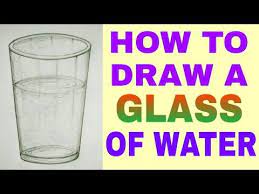 HOW TO DRAW A GLASS OF WATER